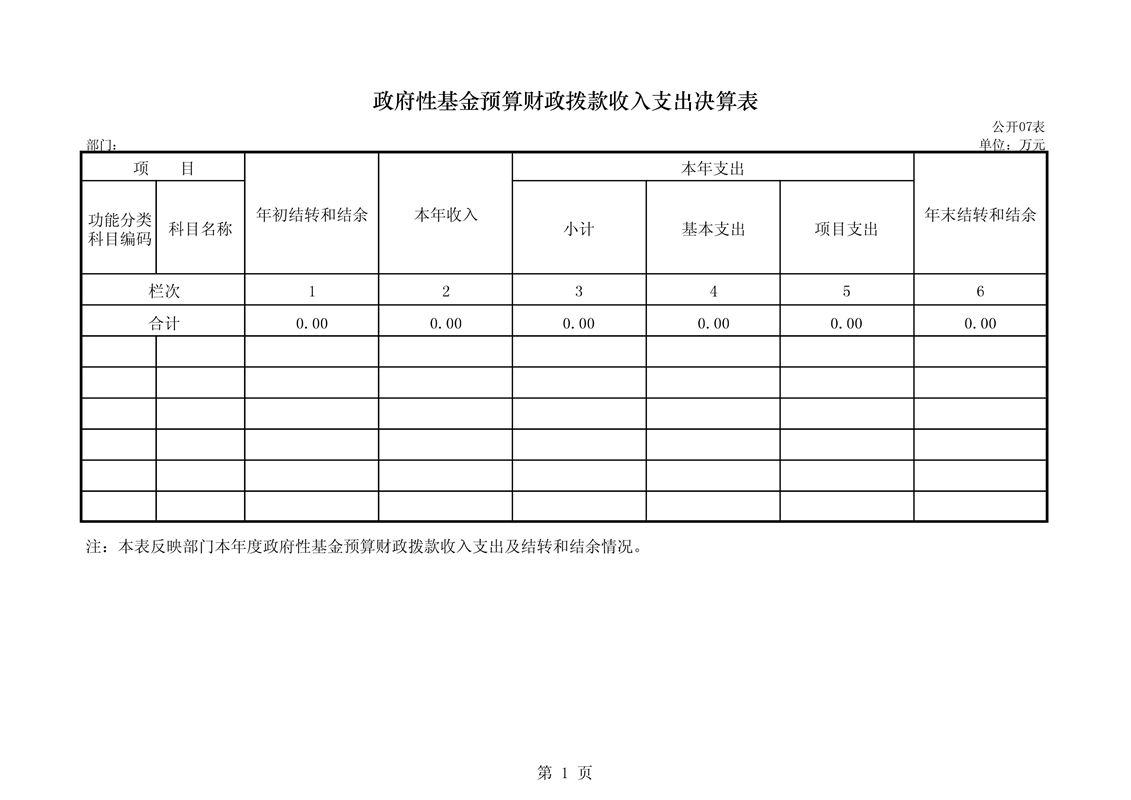 政府性基金预算财政拨款收入支出决算表

公开07表

部门：

单位：万元

| 项　　目 | | 年初结转和结余 | 本年收入 | 本年支出 | | | 年末结转和结余 |
|---|---|---|---|---|---|---|---|
| 功能分类科目编码 | 科目名称 | | | 小计 | 基本支出 | 项目支出 | |
| 栏次 | | 1 | 2 | 3 | 4 | 5 | 6 |
| 合计 | | 0.00 | 0.00 | 0.00 | 0.00 | 0.00 | 0.00 |
| | | | | | | | |
| | | | | | | | |
| | | | | | | | |
| | | | | | | | |
| | | | | | | | |
| | | | | | | | |

注：本表反映部门本年度政府性基金预算财政拨款收入支出及结转和结余情况。

第 1 页